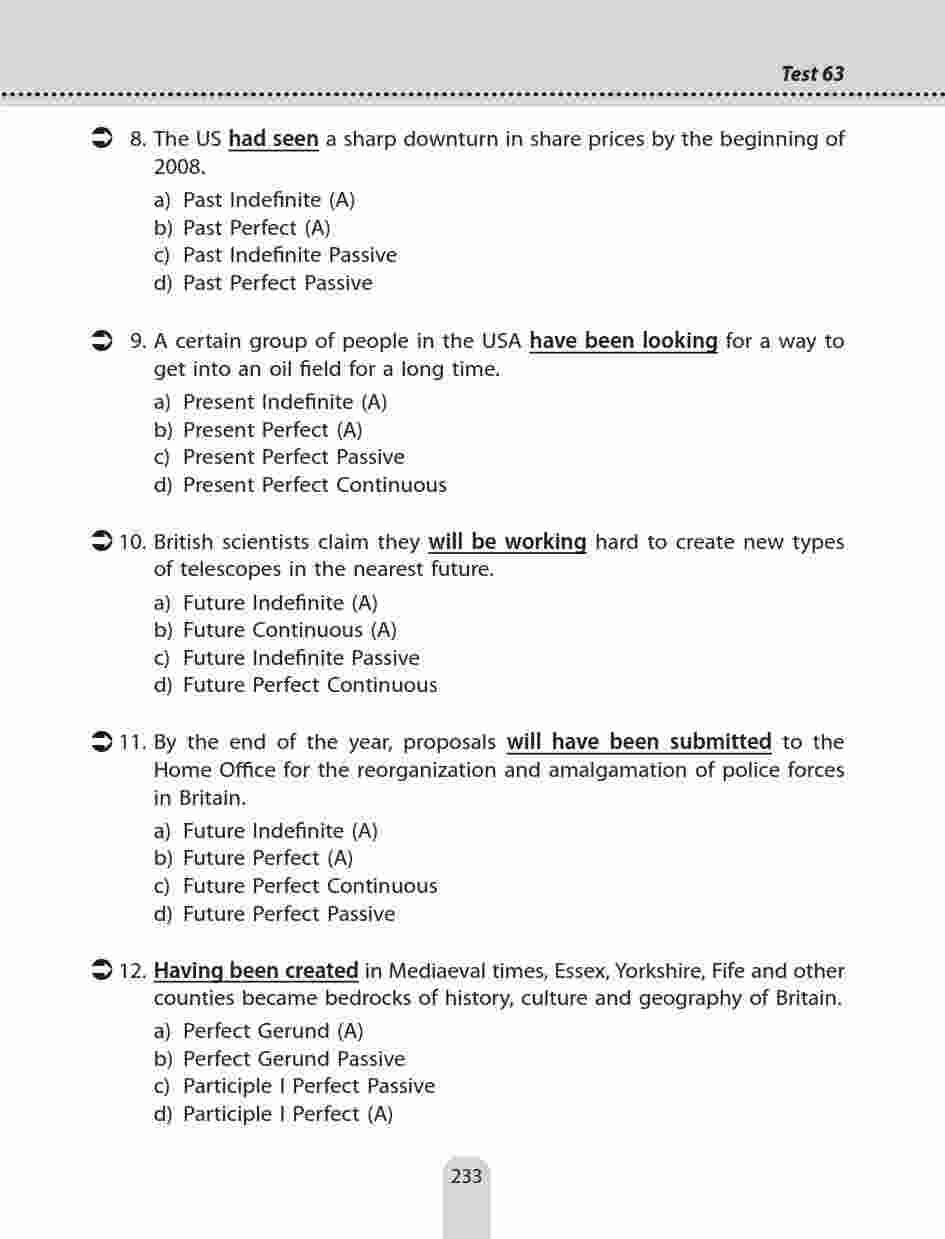 Test 63

8. The US had seen a sharp downturn in share prices by the beginning of 2008.

a) Past Indefinite (A)
b) Past Perfect (A)
c) Past Indefinite Passive
d) Past Perfect Passive

9. A certain group of people in the USA have been looking for a way to get into an oil field for a long time.

a) Present Indefinite (A)
b) Present Perfect (A)
c) Present Perfect Passive
d) Present Perfect Continuous

10. British scientists claim they will be working hard to create new types of telescopes in the nearest future.

a) Future Indefinite (A)
b) Future Continuous (A)
c) Future Indefinite Passive
d) Future Perfect Continuous

11. By the end of the year, proposals will have been submitted to the Home Office for the reorganization and amalgamation of police forces in Britain.

a) Future Indefinite (A)
b) Future Perfect (A)
c) Future Perfect Continuous
d) Future Perfect Passive

12. Having been created in Mediaeval times, Essex, Yorkshire, Fife and other counties became bedrocks of history, culture and geography of Britain.

a) Perfect Gerund (A)
b) Perfect Gerund Passive
c) Participle I Perfect Passive
d) Participle I Perfect (A)

233